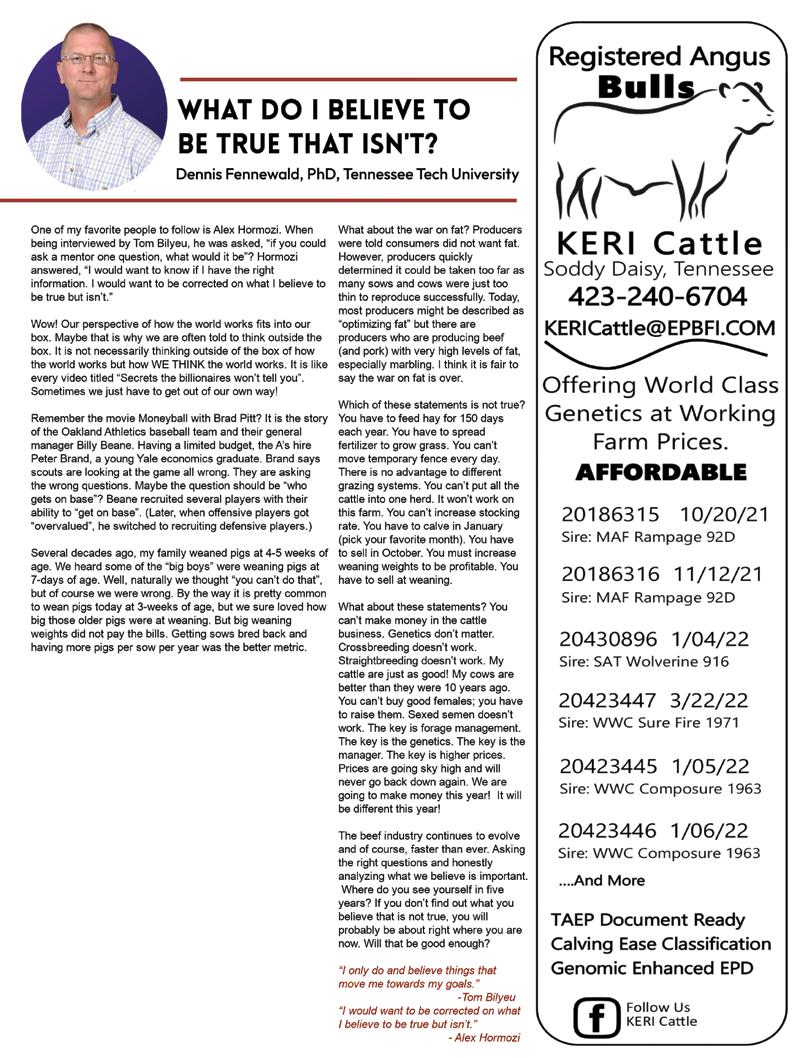 WHAT DO I BELIEVE TO BE TRUE THAT ISN'T?

Dennis Fennewald, PhD, Tennessee Tech University

One of my favorite people to follow is Alex Hormozi. When being interviewed by Tom Bilyeu, he was asked, "if you could ask a mentor one question, what would it be"? Hormozi answered, "I would want to know if I have the right information. I would want to be corrected on what I believe to be true but isn't."

Wow! Our perspective of how the world works fits into our box. Maybe that is why we are often told to think outside the box. It is not necessarily thinking outside of the box of how the world works but how WE THINK the world works. It is like every video titled "Secrets the billionaires won't tell you". Sometimes we just have to get out of our own way!

Remember the movie Moneyball with Brad Pitt? It is the story of the Oakland Athletics baseball team and their general manager Billy Beane. Having a limited budget, the A's hire Peter Brand, a young Yale economics graduate. Brand says scouts are looking at the game all wrong. They are asking the wrong questions. Maybe the question should be "who gets on base"? Beane recruited several players with their ability to "get on base". (Later, when offensive players got "overvalued", he switched to recruiting defensive players.)

Several decades ago, my family weaned pigs at 4-5 weeks of age. We heard some of the "big boys" were weaning pigs at 7-days of age. Well, naturally we thought "you can't do that", but of course we were wrong. By the way it is pretty common to wean pigs today at 3-weeks of age, but we sure loved how big those older pigs were at weaning. But big weaning weights did not pay the bills. Getting sows bred back and having more pigs per sow per year was the better metric.

What about the war on fat? Producers were told consumers did not want fat. However, producers quickly determined it could be taken too far as many sows and cows were just too thin to reproduce successfully. Today, most producers might be described as "optimizing fat" but there are producers who are producing beef (and pork) with very high levels of fat, especially marbling. I think it is fair to say the war on fat is over.

Which of these statements is not true? You have to feed hay for 150 days each year. You have to spread fertilizer to grow grass. You can't move temporary fence every day. There is no advantage to different grazing systems. You can't put all the cattle into one herd. It won't work on this farm. You can't increase stocking rate. You have to calve in January (pick your favorite month). You have to sell in October. You must increase weaning weights to be profitable. You have to sell at weaning.

What about these statements? You can't make money in the cattle business. Genetics don't matter. Crossbreeding doesn't work. Straightbreeding doesn't work. My cattle are just as good! My cows are better than they were 10 years ago. You can't buy good females; you have to raise them. Sexed semen doesn't work. The key is forage management. The key is the genetics. The key is the manager. The key is higher prices. Prices are going sky high and will never go back down again. We are going to make money this year! It will be different this year!

The beef industry continues to evolve and of course, faster than ever. Asking the right questions and honestly analyzing what we believe is important. Where do you see yourself in five years? If you don't find out what you believe that is not true, you will probably be about right where you are now. Will that be good enough?

"I only do and believe things that move me towards my goals."
-Tom Bilyeu
"I would want to be corrected on what I believe to be true but isn't."
- Alex Hormozi

Registered Angus
Bulls

KERI Cattle
Soddy Daisy, Tennessee
423-240-6704
KERICattle@EPBFI.COM

Offering World Class Genetics at Working Farm Prices.
AFFORDABLE

20186315 10/20/21
Sire: MAF Rampage 92D

20186316 11/12/21
Sire: MAF Rampage 92D

20430896 1/04/22
Sire: SAT Wolverine 916

20423447 3/22/22
Sire: WWC Sure Fire 1971

20423445 1/05/22
Sire: WWC Composure 1963

20423446 1/06/22
Sire: WWC Composure 1963

....And More

TAEP Document Ready
Calving Ease Classification
Genomic Enhanced EPD

Follow Us
KERI Cattle